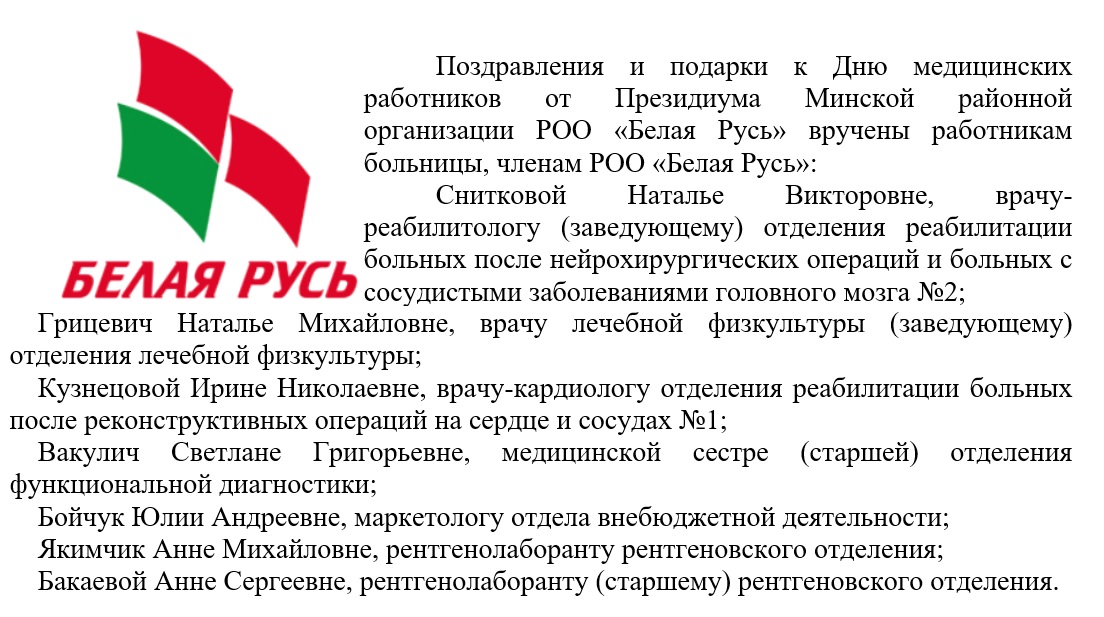 БЕЛАЯ РУСЬ

Поздравления и подарки к Дню медицинских работников от Президиума Минской районной организации РОО «Белая Русь» вручены работникам больницы, членам РОО «Белая Русь»:

Снитковой Наталье Викторовне, врачу-реабилитологу (заведующему) отделения реабилитации больных после нейрохирургических операций и больных с сосудистыми заболеваниями головного мозга №2;

Грицевич Наталье Михайловне, врачу лечебной физкультуры (заведующему) отделения лечебной физкультуры;

Кузнецовой Ирине Николаевне, врачу-кардиологу отделения реабилитации больных после реконструктивных операций на сердце и сосудах №1;

Вакулич Светлане Григорьевне, медицинской сестре (старшей) отделения функциональной диагностики;

Бойчук Юлии Андреевне, маркетологу отдела внебюджетной деятельности;

Якимчик Анне Михайловне, рентгенолаборанту рентгеновского отделения;

Бакаевой Анне Сергеевне, рентгенолаборанту (старшему) рентгеновского отделения.